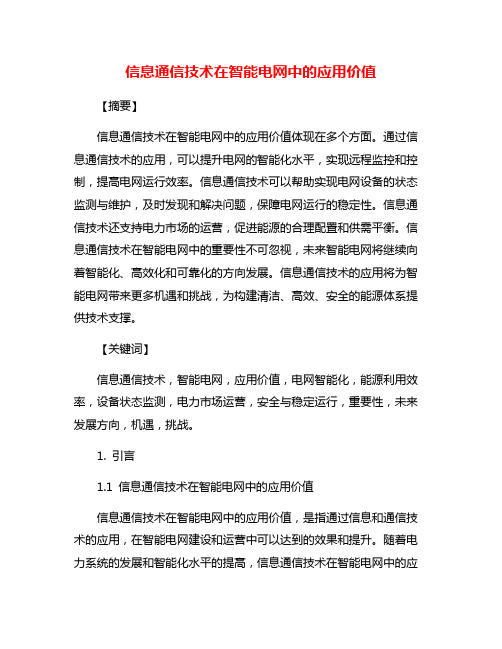 信息通信技术在智能电网中的应用价值

【摘要】

信息通信技术在智能电网中的应用价值体现在多个方面。通过信息通信技术的应用，可以提升电网的智能化水平，实现远程监控和控制，提高电网运行效率。信息通信技术可以帮助实现电网设备的状态监测与维护，及时发现和解决问题，保障电网运行的稳定性。信息通信技术还支持电力市场的运营，促进能源的合理配置和供需平衡。信息通信技术在智能电网中的重要性不可忽视，未来智能电网将继续向着智能化、高效化和可靠化的方向发展。信息通信技术的应用将为智能电网带来更多机遇和挑战，为构建清洁、高效、安全的能源体系提供技术支撑。

【关键词】

信息通信技术，智能电网，应用价值，电网智能化，能源利用效率，设备状态监测，电力市场运营，安全与稳定运行，重要性，未来发展方向，机遇，挑战。

1. 引言

1.1 信息通信技术在智能电网中的应用价值

信息通信技术在智能电网中的应用价值，是指通过信息和通信技术的应用，在智能电网建设和运营中可以达到的效果和提升。随着电力系统的发展和智能化水平的提高，信息通信技术在智能电网中的应